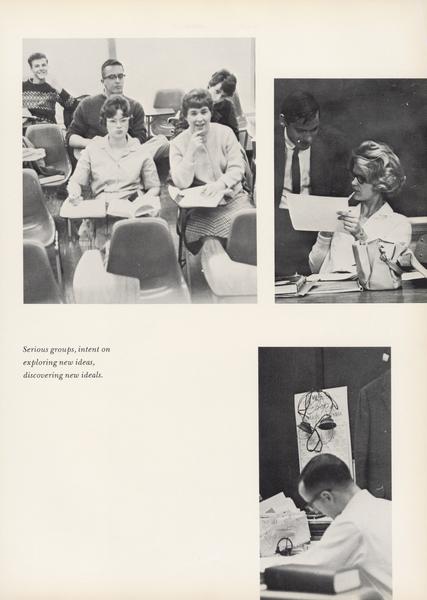 Serious groups, intent on exploring new ideas, discovering new ideals.